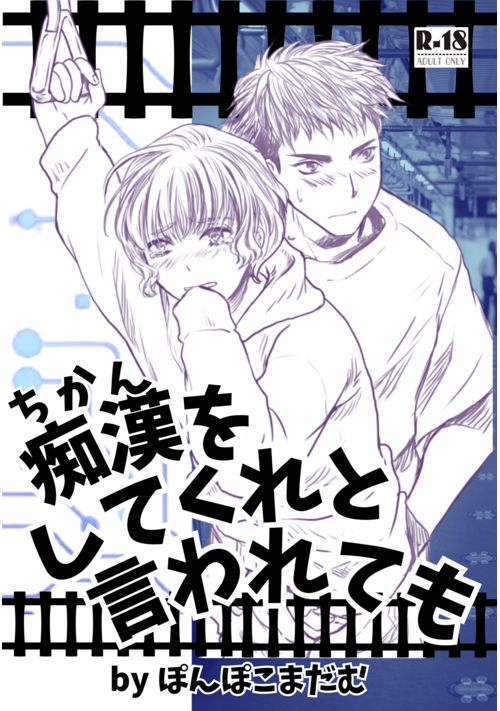 R-18
ADULT ONLY

ちかん
痴漢を
してくれと
言われても

by ぽんぽこまだむ